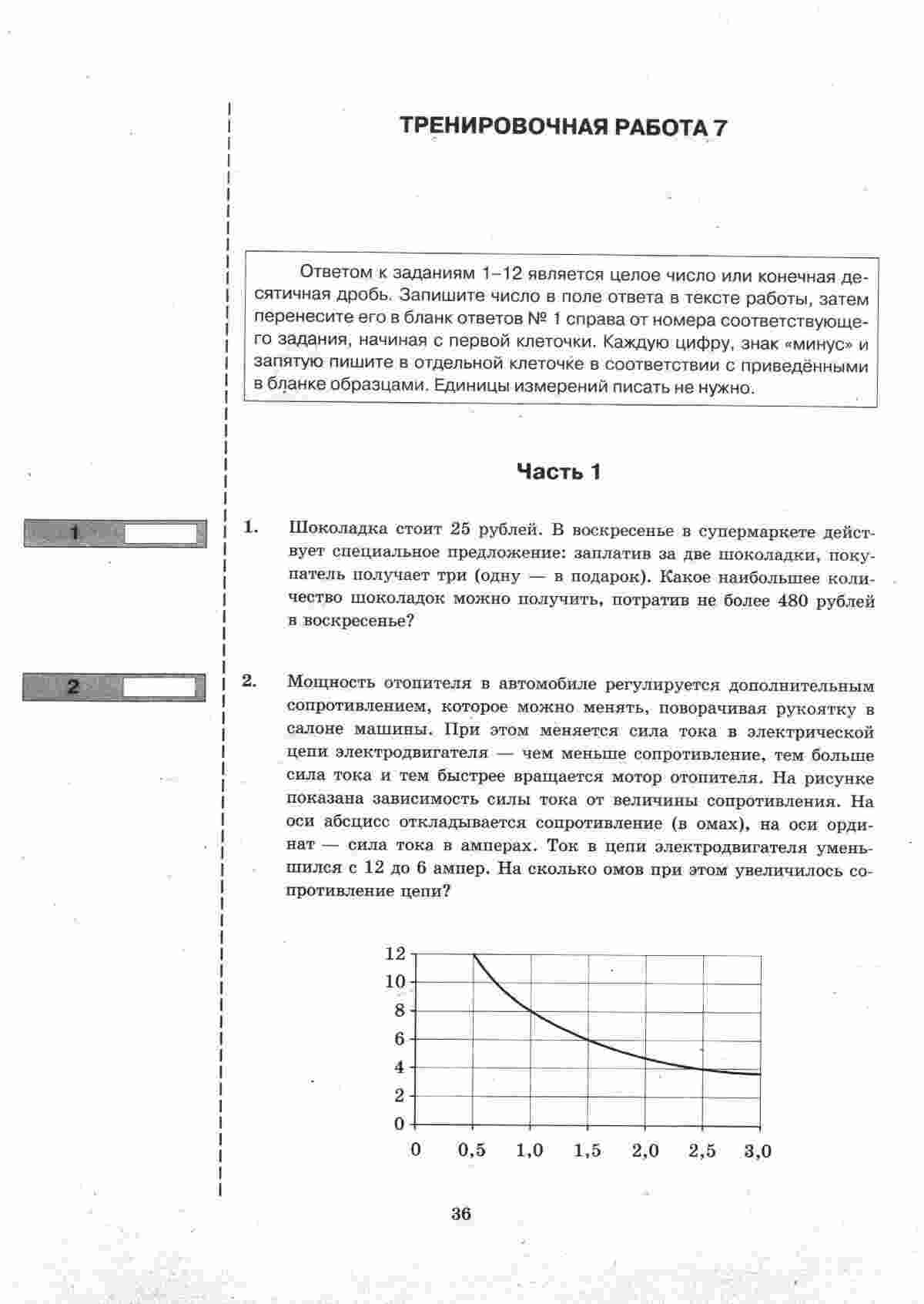 ТРЕНИРОВОЧНАЯ РАБОТА 7

Ответом к заданиям 1–12 является целое число или конечная десятичная дробь. Запишите число в поле ответа в тексте работы, затем перенесите его в бланк ответов № 1 справа от номера соответствующего задания, начиная с первой клеточки. Каждую цифру, знак «минус» и запятую пишите в отдельной клеточке в соответствии с приведёнными в бланке образцами. Единицы измерений писать не нужно.

Часть 1

1

1. Шоколадка стоит 25 рублей. В воскресенье в супермаркете действует специальное предложение: заплатив за две шоколадки, покупатель получает три (одну — в подарок). Какое наибольшее количество шоколадок можно получить, потратив не более 480 рублей в воскресенье?

2

2. Мощность отопителя в автомобиле регулируется дополнительным сопротивлением, которое можно менять, поворачивая рукоятку в салоне машины. При этом меняется сила тока в электрической цепи электродвигателя — чем меньше сопротивление, тем больше сила тока и тем быстрее вращается мотор отопителя. На рисунке показана зависимость силы тока от величины сопротивления. На оси абсцисс откладывается сопротивление (в омах), на оси ординат — сила тока в амперах. Ток в цепи электродвигателя уменьшился с 12 до 6 ампер. На сколько омов при этом увеличилось сопротивление цепи?

12
10
8
6
4
2
0
0 0,5 1,0 1,5 2,0 2,5 3,0

36